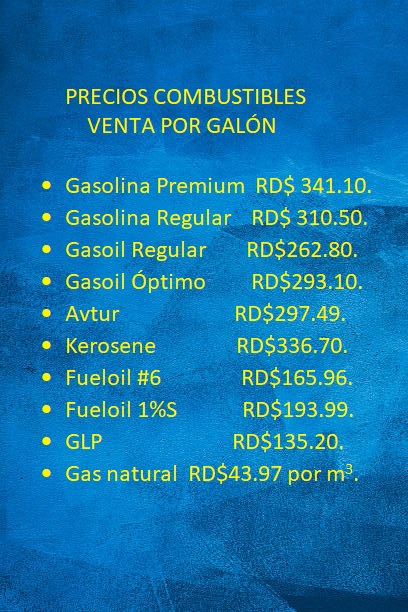 PRECIOS COMBUSTIBLES
VENTA POR GALÓN

• Gasolina Premium RD$ 341.10.
• Gasolina Regular RD$ 310.50.
• Gasoil Regular RD$262.80.
• Gasoil Óptimo RD$293.10.
• Avtur RD$297.49.
• Kerosene RD$336.70.
• Fueloil #6 RD$165.96.
• Fueloil 1%S RD$193.99.
• GLP RD$135.20.
• Gas natural RD$43.97 por $m^3$.